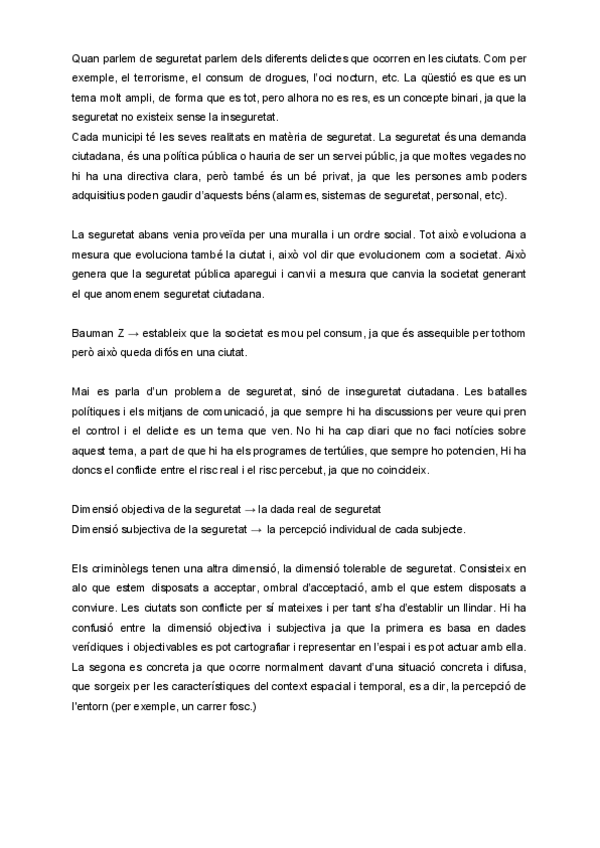 Quan parlem de seguretat parlem dels diferents delictes que ocorren en les ciutats. Com per exemple, el terrorisme, el consum de drogues, l'oci nocturn, etc. La qüestió es que es un tema molt ampli, de forma que es tot, pero alhora no es res, es un concepte binari, ja que la seguretat no existeix sense la inseguretat.
Cada municipi té les seves realitats en matèria de seguretat. La seguretat és una demanda ciutadana, és una política pública o hauria de ser un servei públic, ja que moltes vegades no hi ha una directiva clara, però també és un bé privat, ja que les persones amb poders adquisitius poden gaudir d'aquests béns (alarmes, sistemas de seguretat, personal, etc).

La seguretat abans venia proveïda per una muralla i un ordre social. Tot això evoluciona a mesura que evoluciona també la ciutat i, això vol dir que evolucionem com a societat. Això genera que la seguretat pública aparegui i canvii a mesura que canvia la societat generant el que anomenem seguretat ciutadana.

Bauman Z → estableix que la societat es mou pel consum, ja que és assequible per tothom però això queda difós en una ciutat.

Mai es parla d'un problema de seguretat, sinó de inseguretat ciutadana. Les batalles polítiques i els mitjans de comunicació, ja que sempre hi ha discussions per veure qui pren el control i el delicte es un tema que ven. No hi ha cap diari que no faci notícies sobre aquest tema, a part de que hi ha els programes de tertúlies, que sempre ho potencien, Hi ha doncs el conflicte entre el risc real i el risc percebut, ja que no coincideix.

Dimensió objectiva de la seguretat → la dada real de seguretat
Dimensió subjectiva de la seguretat → la percepció individual de cada subjecte.

Els criminòlegs tenen una altra dimensió, la dimensió tolerable de seguretat. Consisteix en alo que estem disposats a acceptar, ombral d'acceptació, amb el que estem disposats a conviure. Les ciutats son conflicte per sí mateixes i per tant s'ha d'establir un llindar. Hi ha confusió entre la dimensió objectiva i subjectiva ja que la primera es basa en dades verídiques i objectivables es pot cartografiar i representar en l'espai i es pot actuar amb ella. La segona es concreta ja que ocorre normalment davant d'una situació concreta i difusa, que sorgeix per les característiques del context espacial i temporal, es a dir, la percepció de l'entorn (per exemple, un carrer fosc.)